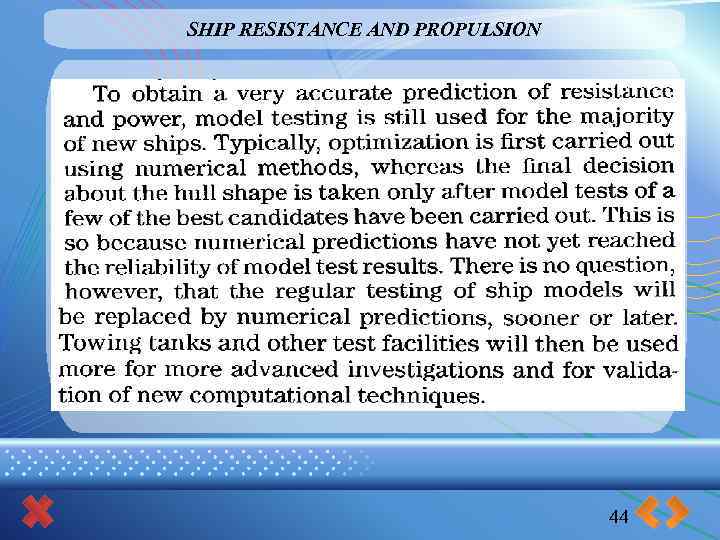 SHIP RESISTANCE AND PROPULSION

To obtain a very accurate prediction of resistance and power, model testing is still used for the majority of new ships. Typically, optimization is first carried out using numerical methods, whereas the final decision about the hull shape is taken only after model tests of a few of the best candidates have been carried out. This is so because numerical predictions have not yet reached the reliability of model test results. There is no question, however, that the regular testing of ship models will be replaced by numerical predictions, sooner or later. Towing tanks and other test facilities will then be used more for more advanced investigations and for validation of new computational techniques.

44